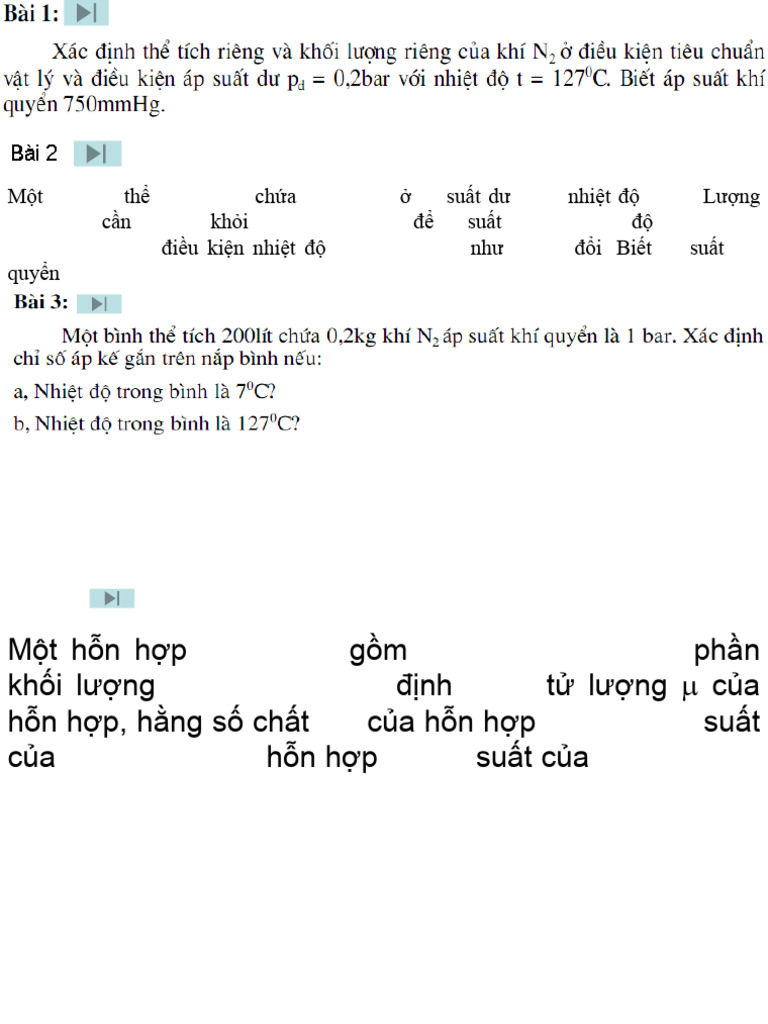 Bài 1:

Xác định thể tích riêng và khối lượng riêng của khí $N_2$ ở điều kiện tiêu chuẩn vật lý và điều kiện áp suất dư $p_d = 0{,}2$bar với nhiệt độ $t = 127^0C$. Biết áp suất khí quyển 750mmHg.

Bài 2

Một thể chứa ở suất dư nhiệt độ Lượng cần khỏi để suất độ điều kiện nhiệt độ như đổi Biết suất quyển

Bài 3:

Một bình thể tích 200lít chứa 0,2kg khí $N_2$ áp suất khí quyển là 1 bar. Xác định chỉ số áp kế gắn trên nắp bình nếu:

a, Nhiệt độ trong bình là $7^0C$?

b, Nhiệt độ trong bình là $127^0C$?

Một hỗn hợp gồm phần khối lượng định tử lượng $\mu$ của hỗn hợp, hằng số chất của hỗn hợp suất của hỗn hợp suất của